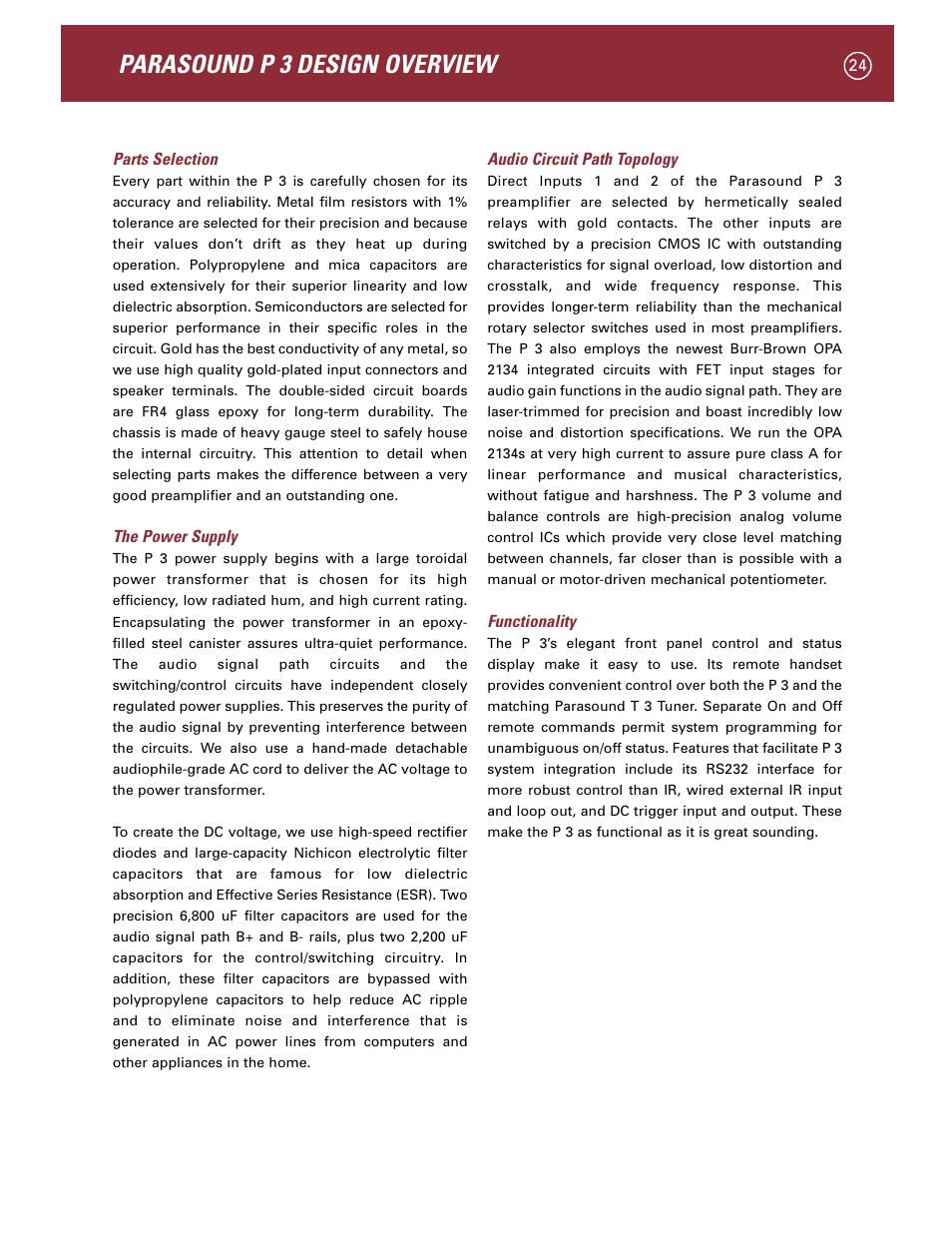 PARASOUND P 3 DESIGN OVERVIEW

24

Parts Selection
Every part within the P 3 is carefully chosen for its accuracy and reliability. Metal film resistors with 1% tolerance are selected for their precision and because their values don't drift as they heat up during operation. Polypropylene and mica capacitors are used extensively for their superior linearity and low dielectric absorption. Semiconductors are selected for superior performance in their specific roles in the circuit. Gold has the best conductivity of any metal, so we use high quality gold-plated input connectors and speaker terminals. The double-sided circuit boards are FR4 glass epoxy for long-term durability. The chassis is made of heavy gauge steel to safely house the internal circuitry. This attention to detail when selecting parts makes the difference between a very good preamplifier and an outstanding one.

The Power Supply
The P 3 power supply begins with a large toroidal power transformer that is chosen for its high efficiency, low radiated hum, and high current rating. Encapsulating the power transformer in an epoxy-filled steel canister assures ultra-quiet performance. The audio signal path circuits and the switching/control circuits have independent closely regulated power supplies. This preserves the purity of the audio signal by preventing interference between the circuits. We also use a hand-made detachable audiophile-grade AC cord to deliver the AC voltage to the power transformer.

To create the DC voltage, we use high-speed rectifier diodes and large-capacity Nichicon electrolytic filter capacitors that are famous for low dielectric absorption and Effective Series Resistance (ESR). Two precision 6,800 uF filter capacitors are used for the audio signal path B+ and B- rails, plus two 2,200 uF capacitors for the control/switching circuitry. In addition, these filter capacitors are bypassed with polypropylene capacitors to help reduce AC ripple and to eliminate noise and interference that is generated in AC power lines from computers and other appliances in the home.

Audio Circuit Path Topology
Direct Inputs 1 and 2 of the Parasound P 3 preamplifier are selected by hermetically sealed relays with gold contacts. The other inputs are switched by a precision CMOS IC with outstanding characteristics for signal overload, low distortion and crosstalk, and wide frequency response. This provides longer-term reliability than the mechanical rotary selector switches used in most preamplifiers. The P 3 also employs the newest Burr-Brown OPA 2134 integrated circuits with FET input stages for audio gain functions in the audio signal path. They are laser-trimmed for precision and boast incredibly low noise and distortion specifications. We run the OPA 2134s at very high current to assure pure class A for linear performance and musical characteristics, without fatigue and harshness. The P 3 volume and balance controls are high-precision analog volume control ICs which provide very close level matching between channels, far closer than is possible with a manual or motor-driven mechanical potentiometer.

Functionality
The P 3's elegant front panel control and status display make it easy to use. Its remote handset provides convenient control over both the P 3 and the matching Parasound T 3 Tuner. Separate On and Off remote commands permit system programming for unambiguous on/off status. Features that facilitate P 3 system integration include its RS232 interface for more robust control than IR, wired external IR input and loop out, and DC trigger input and output. These make the P 3 as functional as it is great sounding.